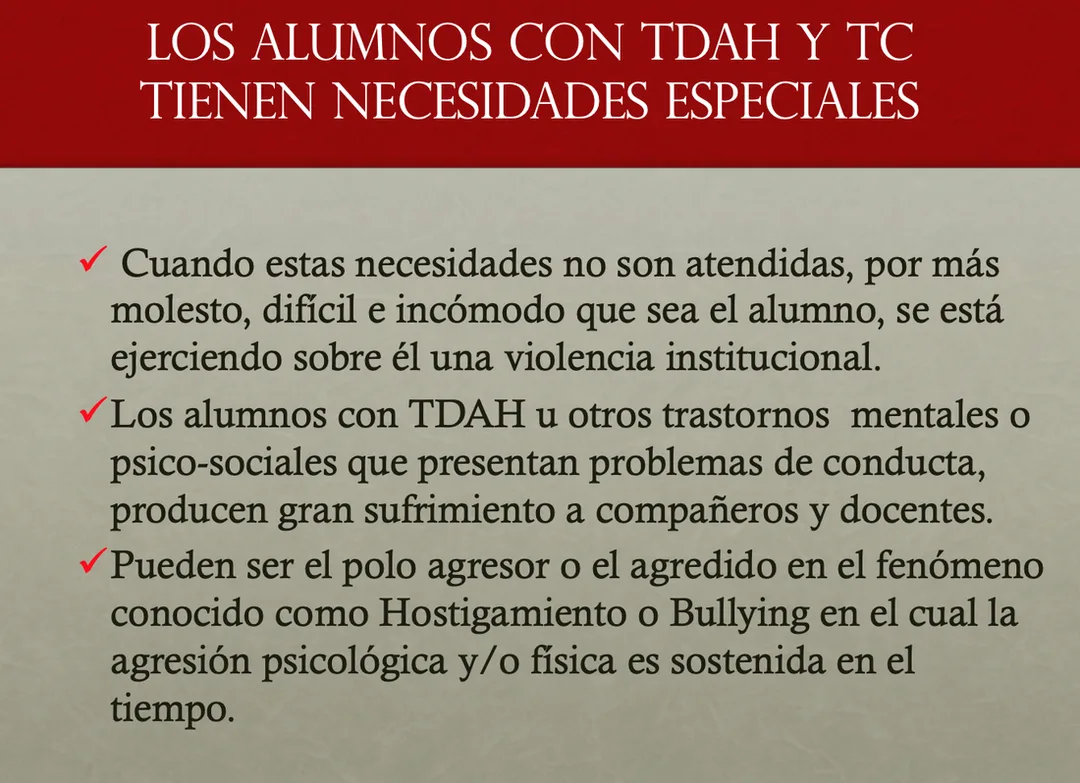 LOS ALUMNOS CON TDAH Y TC TIENEN NECESIDADES ESPECIALES

✓ Cuando estas necesidades no son atendidas, por más molesto, difícil e incómodo que sea el alumno, se está ejerciendo sobre él una violencia institucional.

✓ Los alumnos con TDAH u otros trastornos mentales o psico-sociales que presentan problemas de conducta, producen gran sufrimiento a compañeros y docentes.

✓ Pueden ser el polo agresor o el agredido en el fenómeno conocido como Hostigamiento o Bullying en el cual la agresión psicológica y/o física es sostenida en el tiempo.